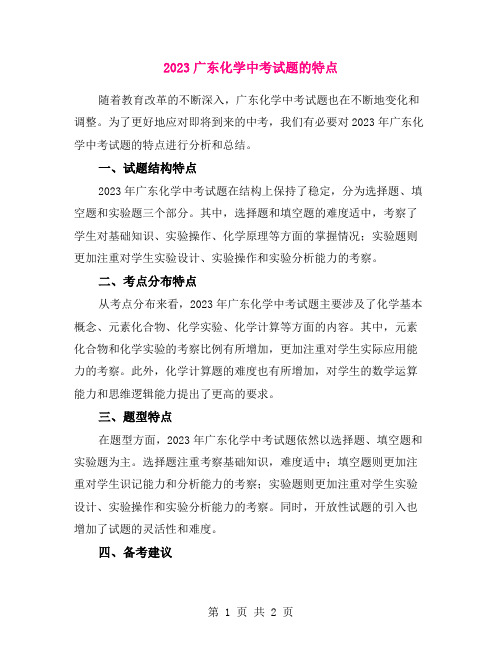 2023 广东化学中考试题的特点

随着教育改革的不断深入，广东化学中考试题也在不断地变化和调整。为了更好地应对即将到来的中考，我们有必要对 2023 年广东化学中考试题的特点进行分析和总结。

一、试题结构特点

2023 年广东化学中考试题在结构上保持了稳定，分为选择题、填空题和实验题三个部分。其中，选择题和填空题的难度适中，考察了学生对基础知识、实验操作、化学原理等方面的掌握情况；实验题则更加注重对学生实验设计、实验操作和实验分析能力的考察。

二、考点分布特点

从考点分布来看，2023 年广东化学中考试题主要涉及了化学基本概念、元素化合物、化学实验、化学计算等方面的内容。其中，元素化合物和化学实验的考察比例有所增加，更加注重对学生实际应用能力的考察。此外，化学计算题的难度也有所增加，对学生的数学运算能力和思维逻辑能力提出了更高的要求。

三、题型特点

在题型方面，2023 年广东化学中考试题依然以选择题、填空题和实验题为主。选择题注重考察基础知识，难度适中；填空题则更加注重对学生识记能力和分析能力的考察；实验题则更加注重对学生实验设计、实验操作和实验分析能力的考察。同时，开放性试题的引入也增加了试题的灵活性和难度。

四、备考建议

第 1 页 共 2 页